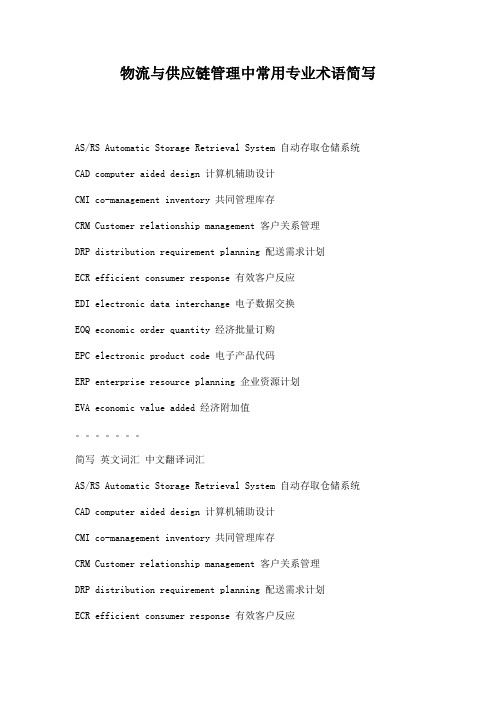 物流与供应链管理中常用专业术语简写

AS/RS Automatic Storage Retrieval System 自动存取仓储系统

CAD computer aided design 计算机辅助设计

CMI co-management inventory 共同管理库存

CRM Customer relationship management 客户关系管理

DRP distribution requirement planning 配送需求计划

ECR efficient consumer response 有效客户反应

EDI electronic data interchange 电子数据交换

EOQ economic order quantity 经济批量订购

EPC electronic product code 电子产品代码

ERP enterprise resource planning 企业资源计划

EVA economic value added 经济附加值

- - - - - - -

简写 英文词汇 中文翻译词汇

AS/RS Automatic Storage Retrieval System 自动存取仓储系统

CAD computer aided design 计算机辅助设计

CMI co-management inventory 共同管理库存

CRM Customer relationship management 客户关系管理

DRP distribution requirement planning 配送需求计划

ECR efficient consumer response 有效客户反应